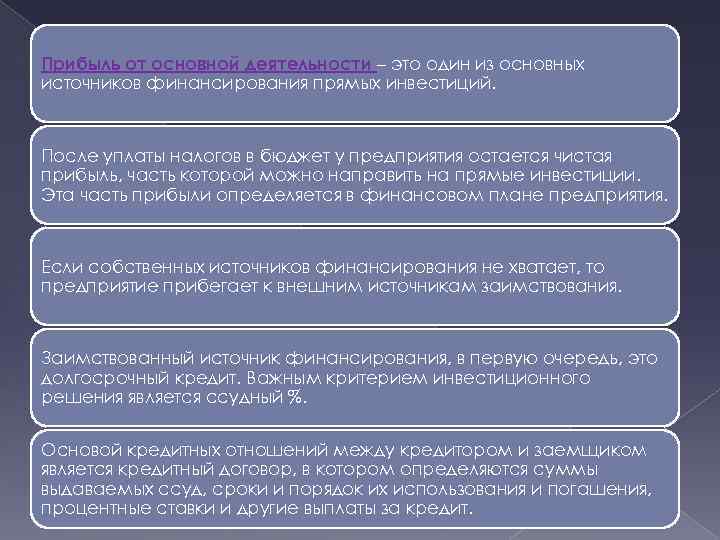 Прибыль от основной деятельности – это один из основных источников финансирования прямых инвестиций.

После уплаты налогов в бюджет у предприятия остается чистая прибыль, часть которой можно направить на прямые инвестиции. Эта часть прибыли определяется в финансовом плане предприятия.

Если собственных источников финансирования не хватает, то предприятие прибегает к внешним источникам заимствования.

Заимствованный источник финансирования, в первую очередь, это долгосрочный кредит. Важным критерием инвестиционного решения является ссудный %.

Основой кредитных отношений между кредитором и заемщиком является кредитный договор, в котором определяются суммы выдаваемых ссуд, сроки и порядок их использования и погашения, процентные ставки и другие выплаты за кредит.